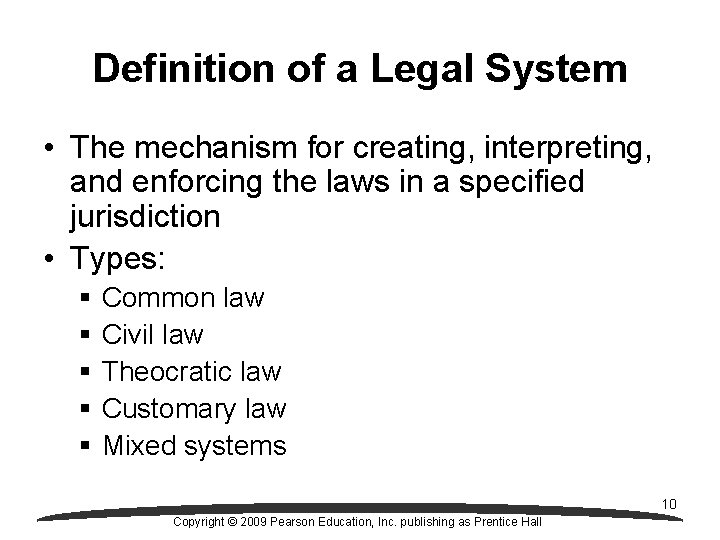 Definition of a Legal System

• The mechanism for creating, interpreting, and enforcing the laws in a specified jurisdiction
• Types:
• Common law
• Civil law
• Theocratic law
• Customary law
• Mixed systems

10

Copyright © 2009 Pearson Education, Inc. publishing as Prentice Hall